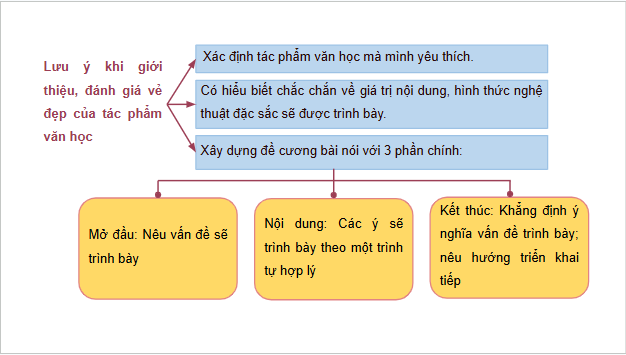 Lưu ý khi giới thiệu, đánh giá vẻ đẹp của tác phẩm văn học

Xác định tác phẩm văn học mà mình yêu thích.

Có hiểu biết chắc chắn về giá trị nội dung, hình thức nghệ thuật đặc sắc sẽ được trình bày.

Xây dựng đề cương bài nói với 3 phần chính:

Mở đầu: Nêu vấn đề sẽ trình bày

Nội dung: Các ý sẽ trình bày theo một trình tự hợp lý

Kết thúc: Khẳng định ý nghĩa vấn đề trình bày; nêu hướng triển khai tiếp